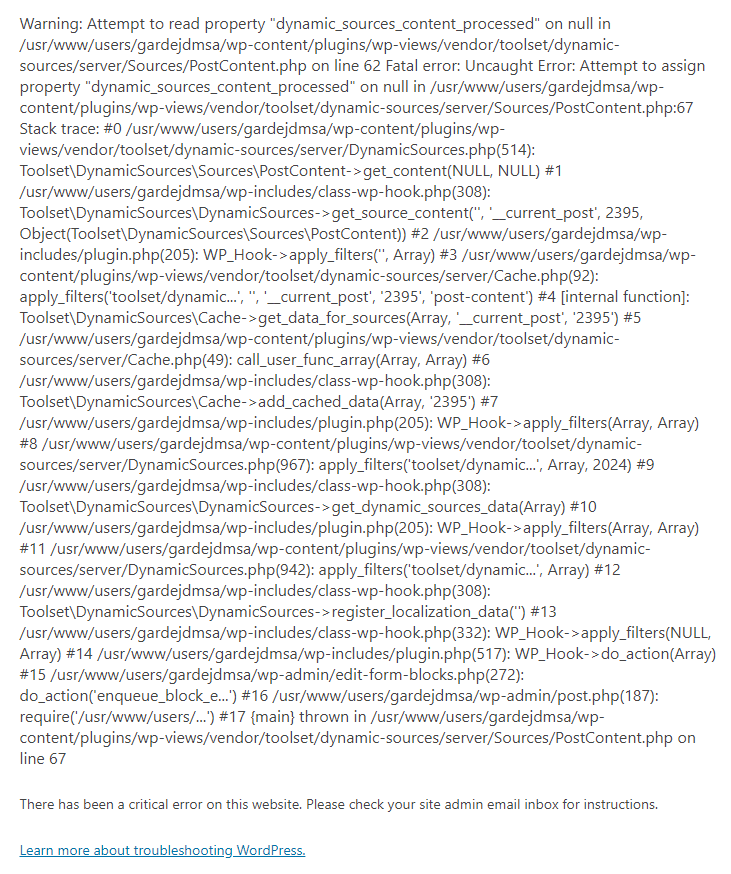 Warning: Attempt to read property "dynamic_sources_content_processed" on null in /usr/www/users/gardejdmsa/wp-content/plugins/wp-views/vendor/toolset/dynamic-sources/server/Sources/PostContent.php on line 62 Fatal error: Uncaught Error: Attempt to assign property "dynamic_sources_content_processed" on null in /usr/www/users/gardejdmsa/wp-content/plugins/wp-views/vendor/toolset/dynamic-sources/server/Sources/PostContent.php:67 Stack trace: #0 /usr/www/users/gardejdmsa/wp-content/plugins/wp-views/vendor/toolset/dynamic-sources/server/DynamicSources.php(514): Toolset\DynamicSources\Sources\PostContent->get_content(NULL, NULL) #1 /usr/www/users/gardejdmsa/wp-includes/class-wp-hook.php(308): Toolset\DynamicSources\DynamicSources->get_source_content('', '__current_post', 2395, Object(Toolset\DynamicSources\Sources\PostContent)) #2 /usr/www/users/gardejdmsa/wp-includes/plugin.php(205): WP_Hook->apply_filters('', Array) #3 /usr/www/users/gardejdmsa/wp-content/plugins/wp-views/vendor/toolset/dynamic-sources/server/Cache.php(92): apply_filters('toolset/dynamic...', '', '__current_post', '2395', 'post-content') #4 [internal function]: Toolset\DynamicSources\Cache->get_data_for_sources(Array, '__current_post', '2395') #5 /usr/www/users/gardejdmsa/wp-content/plugins/wp-views/vendor/toolset/dynamic-sources/server/Cache.php(49): call_user_func_array(Array, Array) #6 /usr/www/users/gardejdmsa/wp-includes/class-wp-hook.php(308): Toolset\DynamicSources\Cache->add_cached_data(Array, '2395') #7 /usr/www/users/gardejdmsa/wp-includes/plugin.php(205): WP_Hook->apply_filters(Array, Array) #8 /usr/www/users/gardejdmsa/wp-content/plugins/wp-views/vendor/toolset/dynamic-sources/server/DynamicSources.php(967): apply_filters('toolset/dynamic...', Array, 2024) #9 /usr/www/users/gardejdmsa/wp-includes/class-wp-hook.php(308): Toolset\DynamicSources\DynamicSources->get_dynamic_sources_data(Array) #10 /usr/www/users/gardejdmsa/wp-includes/plugin.php(205): WP_Hook->apply_filters(Array, Array) #11 /usr/www/users/gardejdmsa/wp-content/plugins/wp-views/vendor/toolset/dynamic-sources/server/DynamicSources.php(942): apply_filters('toolset/dynamic...', Array) #12 /usr/www/users/gardejdmsa/wp-includes/class-wp-hook.php(308): Toolset\DynamicSources\DynamicSources->register_localization_data('') #13 /usr/www/users/gardejdmsa/wp-includes/class-wp-hook.php(332): WP_Hook->apply_filters(NULL, Array) #14 /usr/www/users/gardejdmsa/wp-includes/plugin.php(517): WP_Hook->do_action(Array) #15 /usr/www/users/gardejdmsa/wp-admin/edit-form-blocks.php(272): do_action('enqueue_block_e...') #16 /usr/www/users/gardejdmsa/wp-admin/post.php(187): require('/usr/www/users/...') #17 {main} thrown in /usr/www/users/gardejdmsa/wp-content/plugins/wp-views/vendor/toolset/dynamic-sources/server/Sources/PostContent.php on line 67

There has been a critical error on this website. Please check your site admin email inbox for instructions.

Learn more about troubleshooting WordPress.